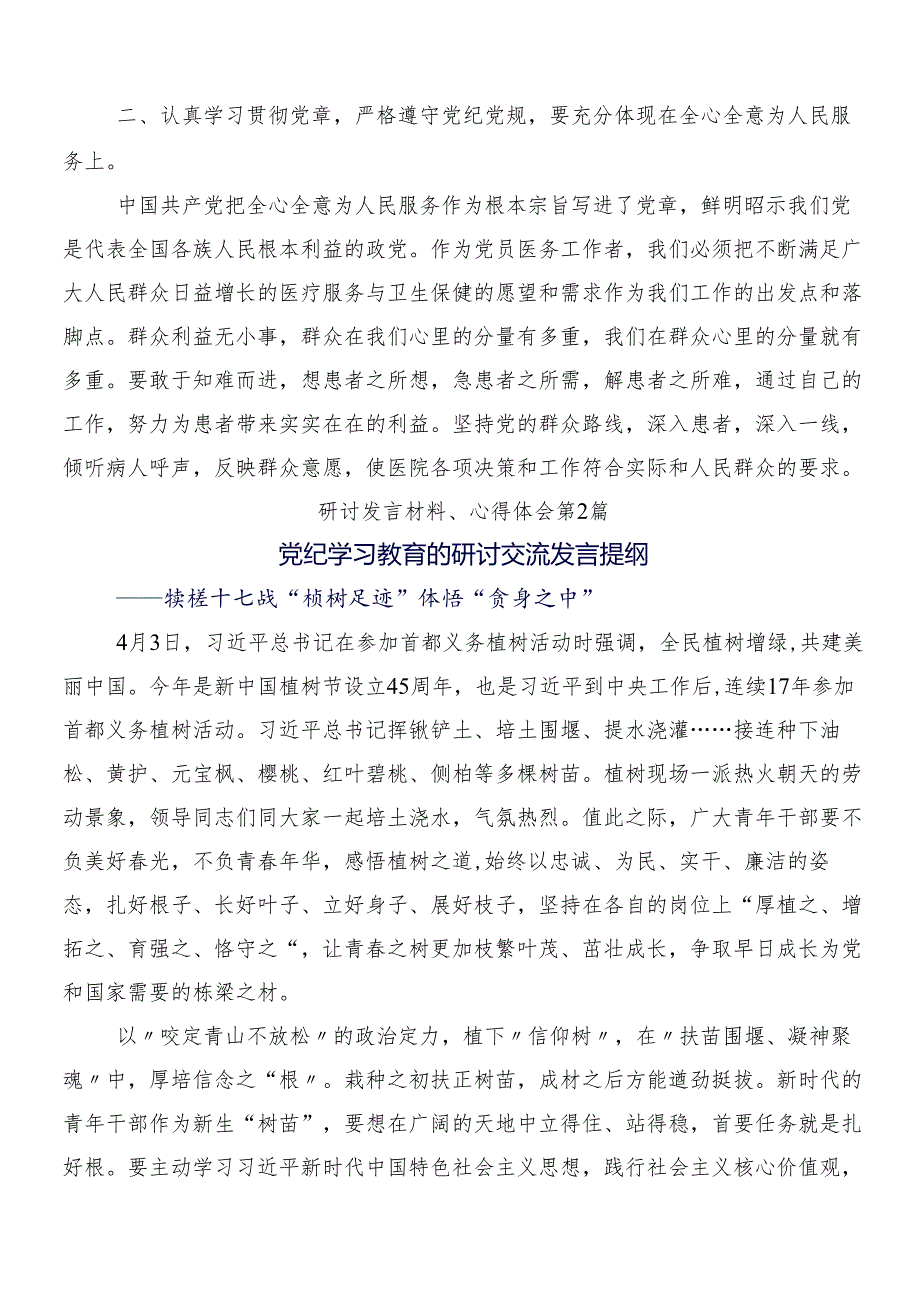 二、认真学习贯彻党章，严格遵守党纪党规，要充分体现在全心全意为人民服务上。

中国共产党把全心全意为人民服务作为根本宗旨写进了党章，鲜明昭示我们党是代表全国各族人民根本利益的政党。作为党员医务工作者，我们必须把不断满足广大人民群众日益增长的医疗服务与卫生保健的愿望和需求作为我们工作的出发点和落脚点。群众利益无小事，群众在我们心里的分量有多重，我们在群众心里的分量就有多重。要敢于知难而进，想患者之所想，急患者之所需，解患者之所难，通过自己的工作，努力为患者带来实实在在的利益。坚持党的群众路线，深入患者，深入一线，倾听病人呼声，反映群众意愿，使医院各项决策和工作符合实际和人民群众的要求。

研讨发言材料、心得体会第2篇

党纪学习教育的研讨交流发言提纲

——犊槎十七战“桢树足迹”体悟“贪身之中”

4月3日，习近平总书记在参加首都义务植树活动时强调，全民植树增绿，共建美丽中国。今年是新中国植树节设立45周年，也是习近平到中央工作后，连续17年参加首都义务植树活动。习近平总书记挥锹铲土、培土围堰、提水浇灌……接连种下油松、黄护、元宝枫、樱桃、红叶碧桃、侧柏等多棵树苗。植树现场一派热火朝天的劳动景象，领导同志们同大家一起培土浇水，气氛热烈。值此之际，广大青年干部要不负美好春光，不负青春年华，感悟植树之道，始终以忠诚、为民、实干、廉洁的姿态，扎好根子、长好叶子、立好身子、展好枝子，坚持在各自的岗位上“厚植之、增拓之、育强之、恪守之“，让青春之树更加枝繁叶茂、茁壮成长，争取早日成长为党和国家需要的栋梁之材。

以〃咬定青山不放松〃的政治定力，植下〃信仰树〃，在〃扶苗围堰、凝神聚魂〃中，厚培信念之“根〃。栽种之初扶正树苗，成材之后方能遒劲挺拔。新时代的青年干部作为新生“树苗”，要想在广阔的天地中立得住、站得稳，首要任务就是扎好根。要主动学习习近平新时代中国特色社会主义思想，践行社会主义核心价值观，